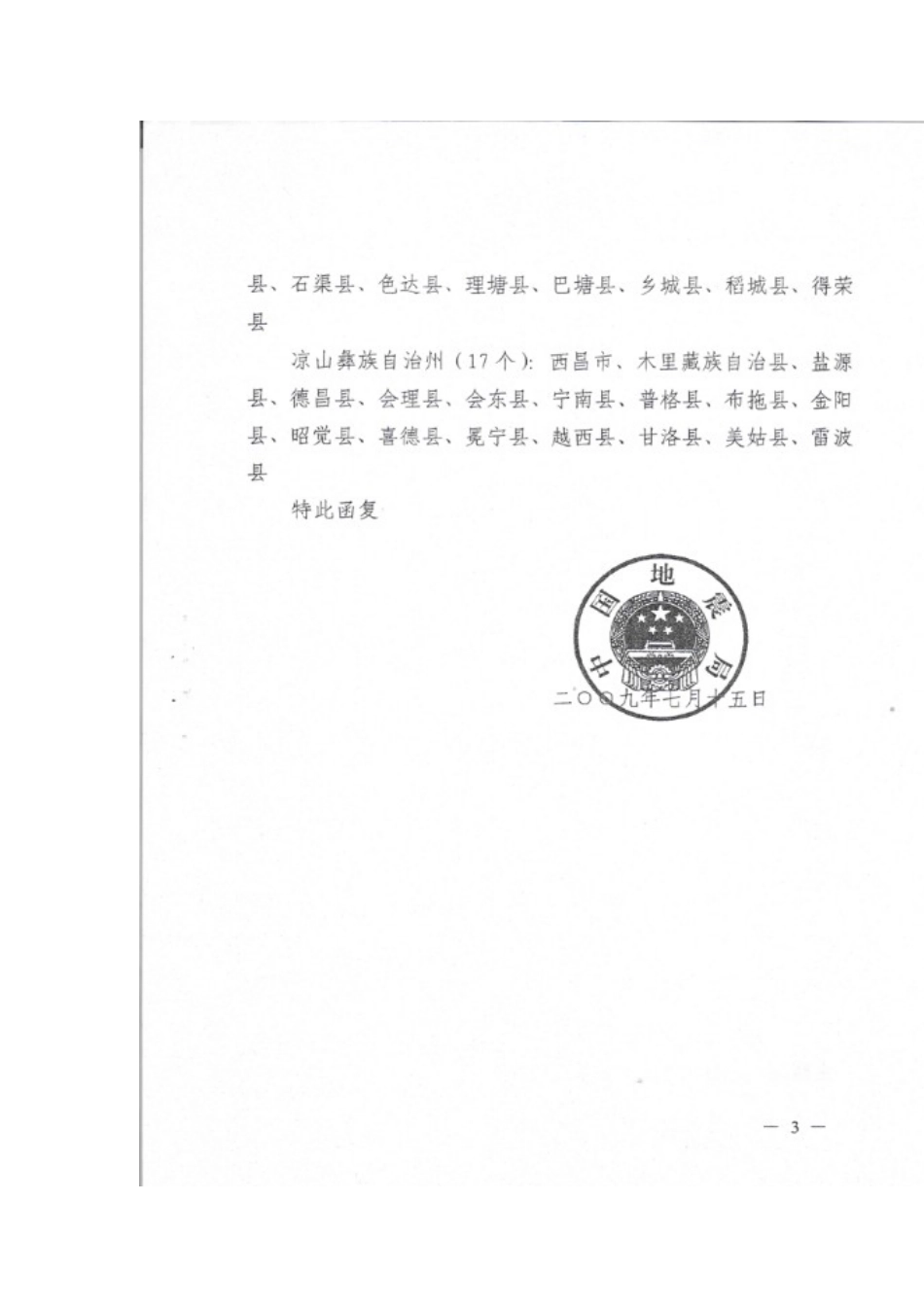 县、石渠县、色达县、理塘县、巴塘县、乡城县、稻城县、得荣县

凉山彝族自治州（17个）：西昌市、木里藏族自治县、盐源县、德昌县、会理县、会东县、宁南县、普格县、布拖县、金阳县、昭觉县、喜德县、冕宁县、越西县、甘洛县、美姑县、雷波县

特此函复

中国地震局

二〇〇九年七月十五日

— 3 —